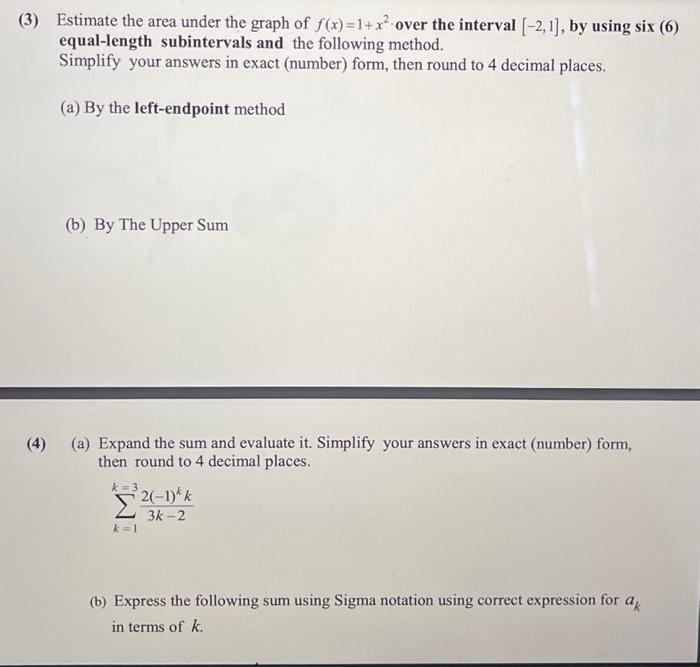 (3) Estimate the area under the graph of $f(x)=1+x^2$ over the interval $[-2,1]$, by using six (6) equal-length subintervals and the following method.
Simplify your answers in exact (number) form, then round to 4 decimal places.

(a) By the left-endpoint method

(b) By The Upper Sum

(4) (a) Expand the sum and evaluate it. Simplify your answers in exact (number) form, then round to 4 decimal places.

$\sum_{k=1}^{k=3} \frac{2(-1)^k k}{3k-2}$

(b) Express the following sum using Sigma notation using correct expression for $a_k$ in terms of $k$.